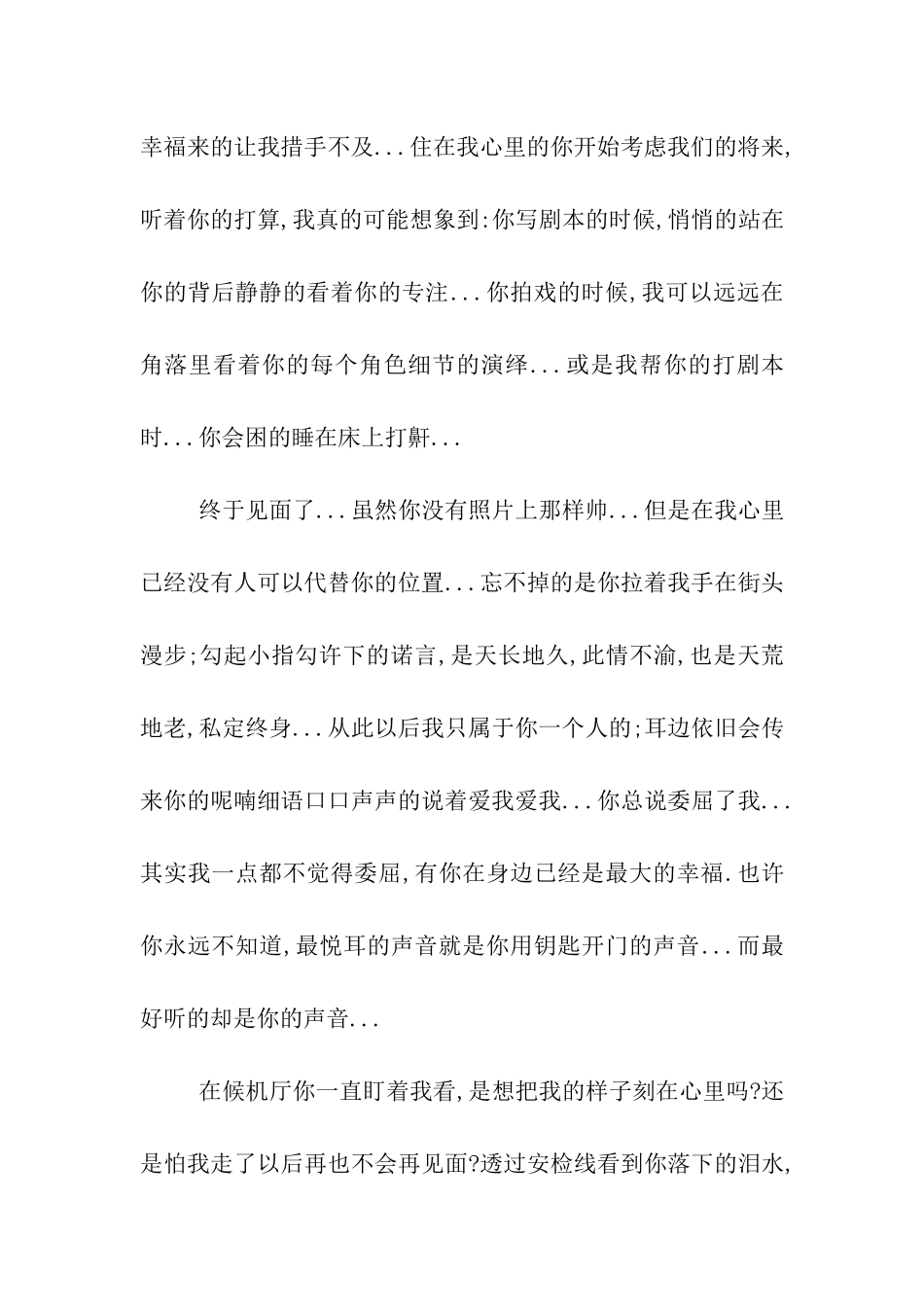 幸福来的让我措手不及...住在我心里的你开始考虑我们的将来,听着你的打算,我真的可能想象到:你写剧本的时候,悄悄的站在你的背后静静的看着你的专注...你拍戏的时候,我可以远远在角落里看着你的每个角色细节的演绎...或是我帮你的打剧本时...你会困的睡在床上打鼾...

终于见面了...虽然你没有照片上那样帅...但是在我心里已经没有人可以代替你的位置...忘不掉的是你拉着我手在街头漫步;勾起小指勾许下的诺言,是天长地久,此情不渝,也是天荒地老,私定终身...从此以后我只属于你一个人的;耳边依旧会传来你的呢喃细语口口声声的说着爱我爱我...你总说委屈了我...其实我一点都不觉得委屈,有你在身边已经是最大的幸福.也许你永远不知道,最悦耳的声音就是你用钥匙开门的声音...而最好听的却是你的声音...

在候机厅你一直盯着我看,是想把我的样子刻在心里吗?还是怕我走了以后再也不会再见面?透过安检线看到你落下的泪水,